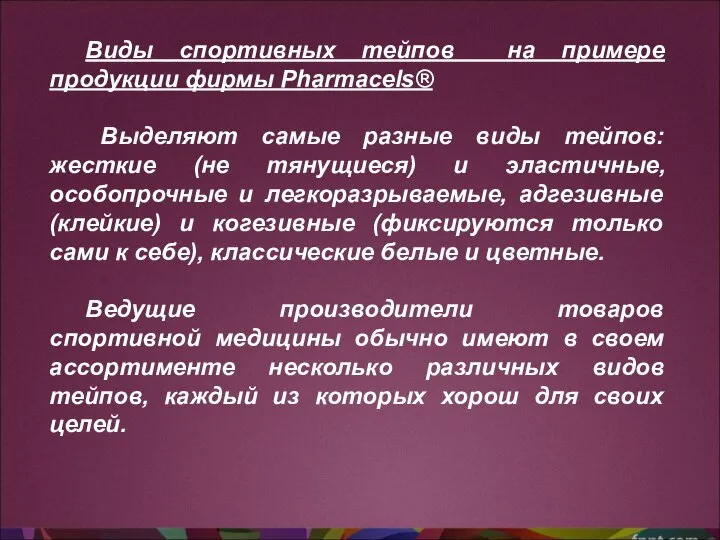 Виды спортивных тейпов на примере продукции фирмы Pharmacels®

Выделяют самые разные виды тейпов: жесткие (не тянущиеся) и эластичные, особопрочные и легкоразрываемые, адгезивные (клейкие) и когезивные (фиксируются только сами к себе), классические белые и цветные.

Ведущие производители товаров спортивной медицины обычно имеют в своем ассортименте несколько различных видов тейпов, каждый из которых хорош для своих целей.

fppt.com